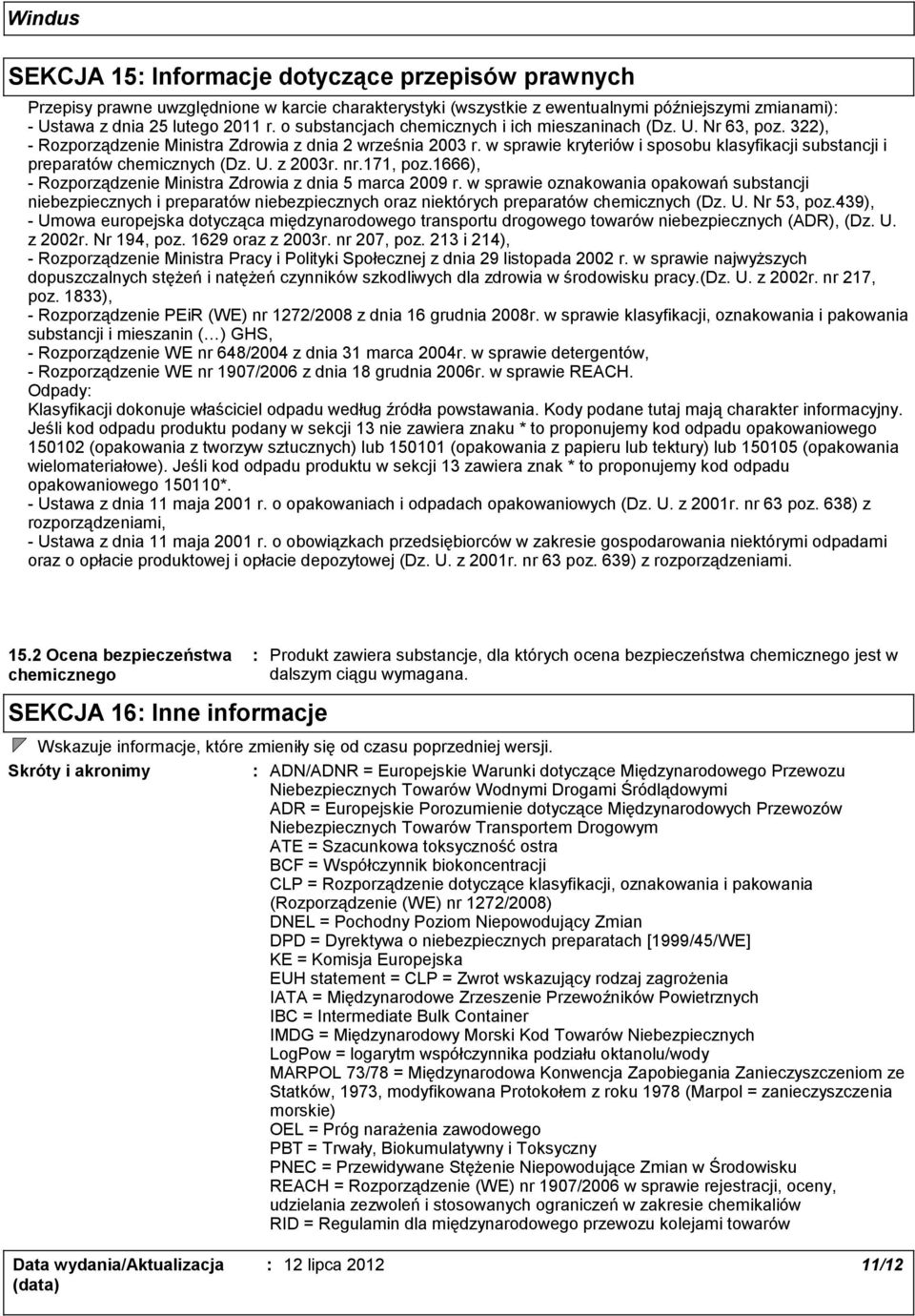 Windus

SEKCJA 15: Informacje dotyczące przepisów prawnych

Przepisy prawne uwzględnione w karcie charakterystyki (wszystkie z ewentualnymi późniejszymi zmianami):
- Ustawa z dnia 25 lutego 2011 r. o substancjach chemicznych i ich mieszaninach (Dz. U. Nr 63, poz. 322),
- Rozporządzenie Ministra Zdrowia z dnia 2 września 2003 r. w sprawie kryteriów i sposobu klasyfikacji substancji i preparatów chemicznych (Dz. U. z 2003r. nr.171, poz.1666),
- Rozporządzenie Ministra Zdrowia z dnia 5 marca 2009 r. w sprawie oznakowania opakowań substancji niebezpiecznych i preparatów niebezpiecznych oraz niektórych preparatów chemicznych (Dz. U. Nr 53, poz.439),
- Umowa europejska dotycząca międzynarodowego transportu drogowego towarów niebezpiecznych (ADR), (Dz. U. z 2002r. Nr 194, poz. 1629 oraz z 2003r. nr 207, poz. 213 i 214),
- Rozporządzenie Ministra Pracy i Polityki Społecznej z dnia 29 listopada 2002 r. w sprawie najwyższych dopuszczalnych stężeń i natężeń czynników szkodliwych dla zdrowia w środowisku pracy.(Dz. U. z 2002r. nr 217, poz. 1833),
- Rozporządzenie PEiR (WE) nr 1272/2008 z dnia 16 grudnia 2008r. w sprawie klasyfikacji, oznakowania i pakowania substancji i mieszanin (…) GHS,
- Rozporządzenie WE nr 648/2004 z dnia 31 marca 2004r. w sprawie detergentów,
- Rozporządzenie WE nr 1907/2006 z dnia 18 grudnia 2006r. w sprawie REACH.
Odpady:
Klasyfikacji dokonuje właściciel odpadu według źródła powstawania. Kody podane tutaj mają charakter informacyjny. Jeśli kod odpadu produktu podany w sekcji 13 nie zawiera znaku * to proponujemy kod odpadu opakowaniowego 150102 (opakowania z tworzyw sztucznych) lub 150101 (opakowania z papieru lub tektury) lub 150105 (opakowania wielomateriałowe). Jeśli kod odpadu produktu w sekcji 13 zawiera znak * to proponujemy kod odpadu opakowaniowego 150110*.
- Ustawa z dnia 11 maja 2001 r. o opakowaniach i odpadach opakowaniowych (Dz. U. z 2001r. nr 63 poz. 638) z rozporządzeniami,
- Ustawa z dnia 11 maja 2001 r. o obowiązkach przedsiębiorców w zakresie gospodarowania niektórymi odpadami oraz o opłacie produktowej i opłacie depozytowej (Dz. U. z 2001r. nr 63 poz. 639) z rozporządzeniami.

15.2 Ocena bezpieczeństwa chemicznego : Produkt zawiera substancje, dla których ocena bezpieczeństwa chemicznego jest w dalszym ciągu wymagana.

SEKCJA 16: Inne informacje

Wskazuje informacje, które zmieniły się od czasu poprzedniej wersji.

Skróty i akronimy : ADN/ADNR = Europejskie Warunki dotyczące Międzynarodowego Przewozu Niebezpiecznych Towarów Wodnymi Drogami Śródlądowymi
ADR = Europejskie Porozumienie dotyczące Międzynarodowych Przewozów Niebezpiecznych Towarów Transportem Drogowym
ATE = Szacunkowa toksyczność ostra
BCF = Współczynnik biokoncentracji
CLP = Rozporządzenie dotyczące klasyfikacji, oznakowania i pakowania (Rozporządzenie (WE) nr 1272/2008)
DNEL = Pochodny Poziom Niepowodujący Zmian
DPD = Dyrektywa o niebezpiecznych preparatach [1999/45/WE]
KE = Komisja Europejska
EUH statement = CLP = Zwrot wskazujący rodzaj zagrożenia
IATA = Międzynarodowe Zrzeszenie Przewoźników Powietrznych
IBC = Intermediate Bulk Container
IMDG = Międzynarodowy Morski Kod Towarów Niebezpiecznych
LogPow = logarytm współczynnika podziału oktanolu/wody
MARPOL 73/78 = Międzynarodowa Konwencja Zapobiegania Zanieczyszczeniom ze Statków, 1973, modyfikowana Protokołem z roku 1978 (Marpol = zanieczyszczenia morskie)
OEL = Próg narażenia zawodowego
PBT = Trwały, Biokumulatywny i Toksyczny
PNEC = Przewidywane Stężenie Niepowodujące Zmian w Środowisku
REACH = Rozporządzenie (WE) nr 1907/2006 w sprawie rejestracji, oceny, udzielania zezwoleń i stosowanych ograniczeń w zakresie chemikaliów
RID = Regulamin dla międzynarodowego przewozu kolejami towarów

Data wydania/Aktualizacja (data) : 12 lipca 2012 11/12